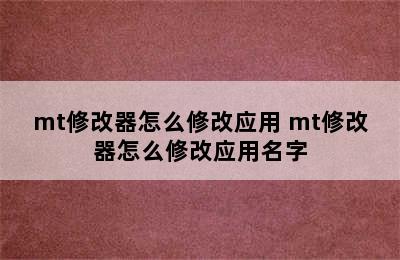 mt修改器怎么修改应用 mt修改器怎么修改应用名字